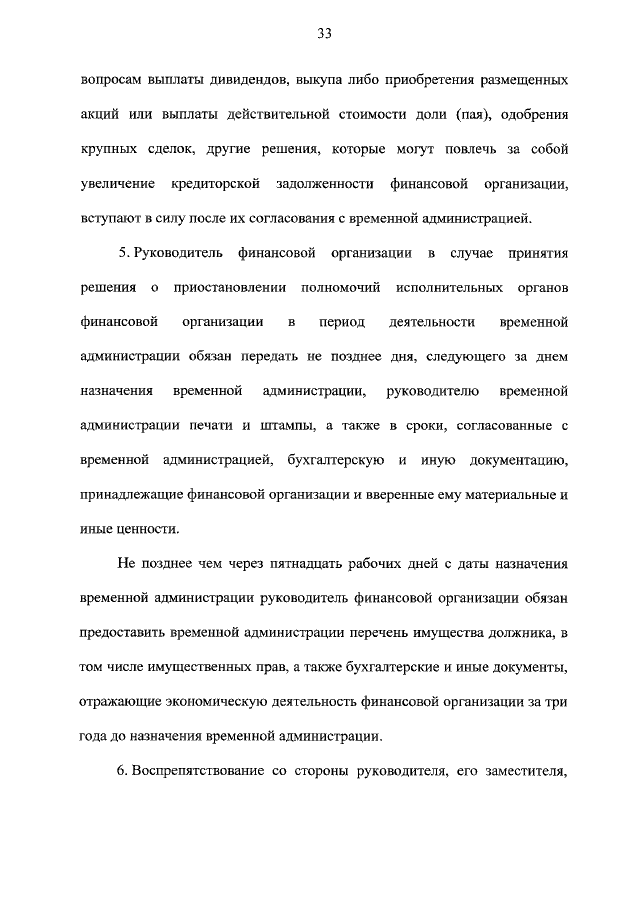 33

вопросам выплаты дивидендов, выкупа либо приобретения размещенных акций или выплаты действительной стоимости доли (пая), одобрения крупных сделок, другие решения, которые могут повлечь за собой увеличение кредиторской задолженности финансовой организации, вступают в силу после их согласования с временной администрацией.

5. Руководитель финансовой организации в случае принятия решения о приостановлении полномочий исполнительных органов финансовой организации в период деятельности временной администрации обязан передать не позднее дня, следующего за днем назначения временной администрации, руководителю временной администрации печати и штампы, а также в сроки, согласованные с временной администрацией, бухгалтерскую и иную документацию, принадлежащие финансовой организации и вверенные ему материальные и иные ценности.

Не позднее чем через пятнадцать рабочих дней с даты назначения временной администрации руководитель финансовой организации обязан предоставить временной администрации перечень имущества должника, в том числе имущественных прав, а также бухгалтерские и иные документы, отражающие экономическую деятельность финансовой организации за три года до назначения временной администрации.

6. Воспрепятствование со стороны руководителя, его заместителя,